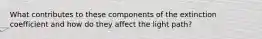 What contributes to these components of the extinction coefficient and how do they affect the light path?